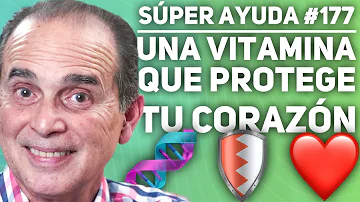 SÚPER AYUDA #177

UNA VITAMINA QUE PROTEGE TU CORAZÓN